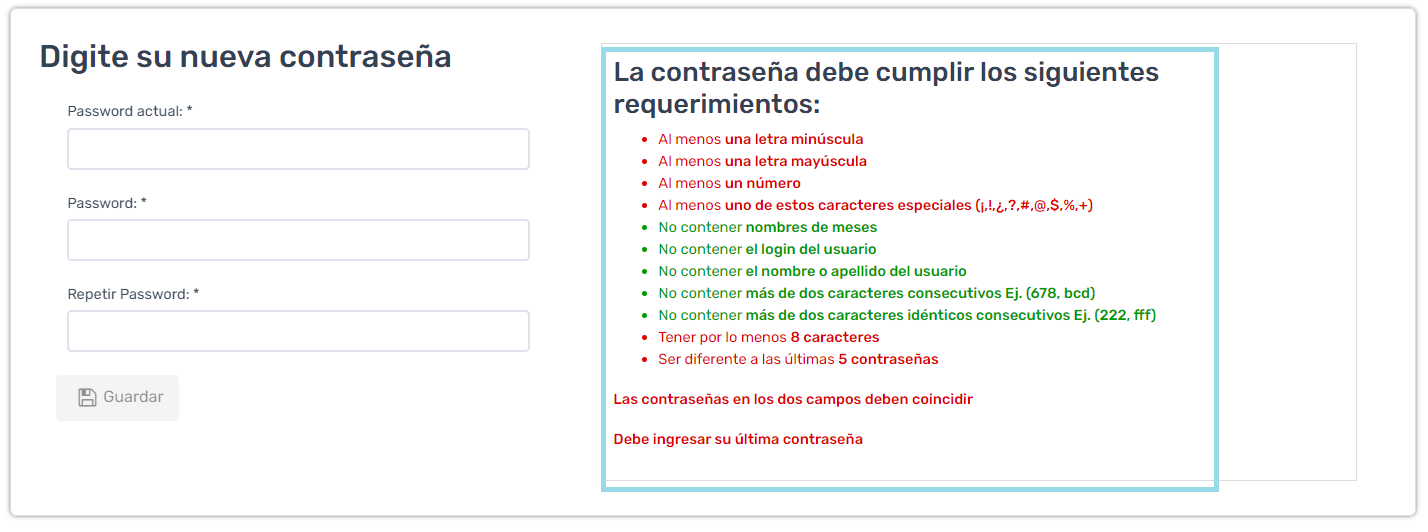 Digite su nueva contraseña

Password actual: *

Password: *

Repetir Password: *

Guardar

La contraseña debe cumplir los siguientes requerimientos:

- Al menos una letra minúscula
- Al menos una letra mayúscula
- Al menos un número
- Al menos uno de estos caracteres especiales (¡,!,¿,?,#,@,$,%,+)
- No contener nombres de meses
- No contener el login del usuario
- No contener el nombre o apellido del usuario
- No contener más de dos caracteres consecutivos Ej. (678, bcd)
- No contener más de dos caracteres idénticos consecutivos Ej. (222, fff)
- Tener por lo menos 8 caracteres
- Ser diferente a las últimas 5 contraseñas

Las contraseñas en los dos campos deben coincidir

Debe ingresar su última contraseña